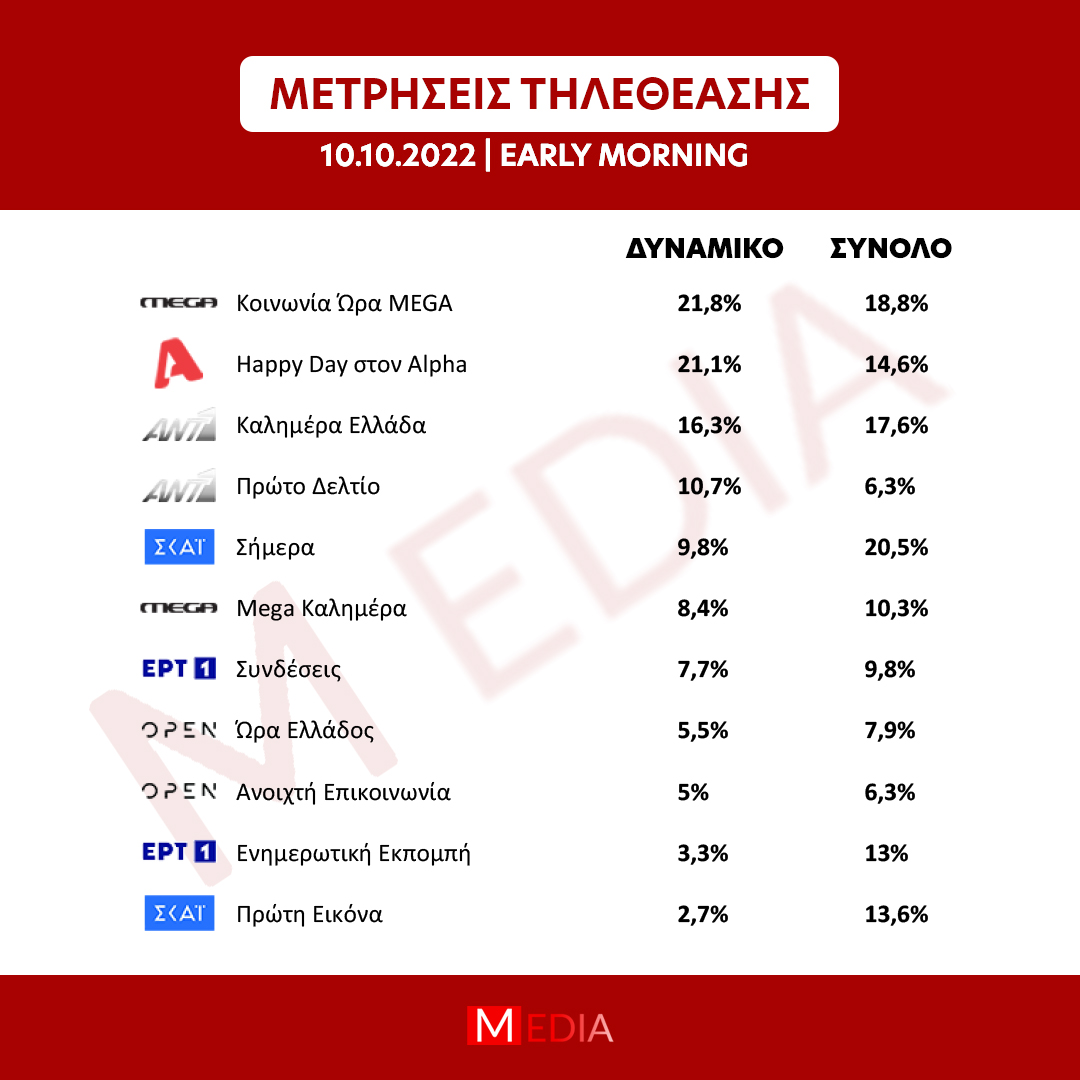 ΜΕΤΡΗΣΕΙΣ ΤΗΛΕΘΕΑΣΗΣ

10.10.2022 | EARLY MORNING

| | | ΔΥΝΑΜΙΚΟ | ΣΥΝΟΛΟ |
|---|---|---|---|
| MEGA | Κοινωνία Ώρα MEGA | 21,8% | 18,8% |
| A | Happy Day στον Alpha | 21,1% | 14,6% |
| ANT1 | Καλημέρα Ελλάδα | 16,3% | 17,6% |
| ANT1 | Πρώτο Δελτίο | 10,7% | 6,3% |
| ΣΚΑΪ | Σήμερα | 9,8% | 20,5% |
| MEGA | Mega Καλημέρα | 8,4% | 10,3% |
| ΕΡΤ 1 | Συνδέσεις | 7,7% | 9,8% |
| OPEN | Ώρα Ελλάδος | 5,5% | 7,9% |
| OPEN | Ανοιχτή Επικοινωνία | 5% | 6,3% |
| ΕΡΤ 1 | Ενημερωτική Εκπομπή | 3,3% | 13% |
| ΣΚΑΪ | Πρώτη Εικόνα | 2,7% | 13,6% |

MEDIA

MEDIA